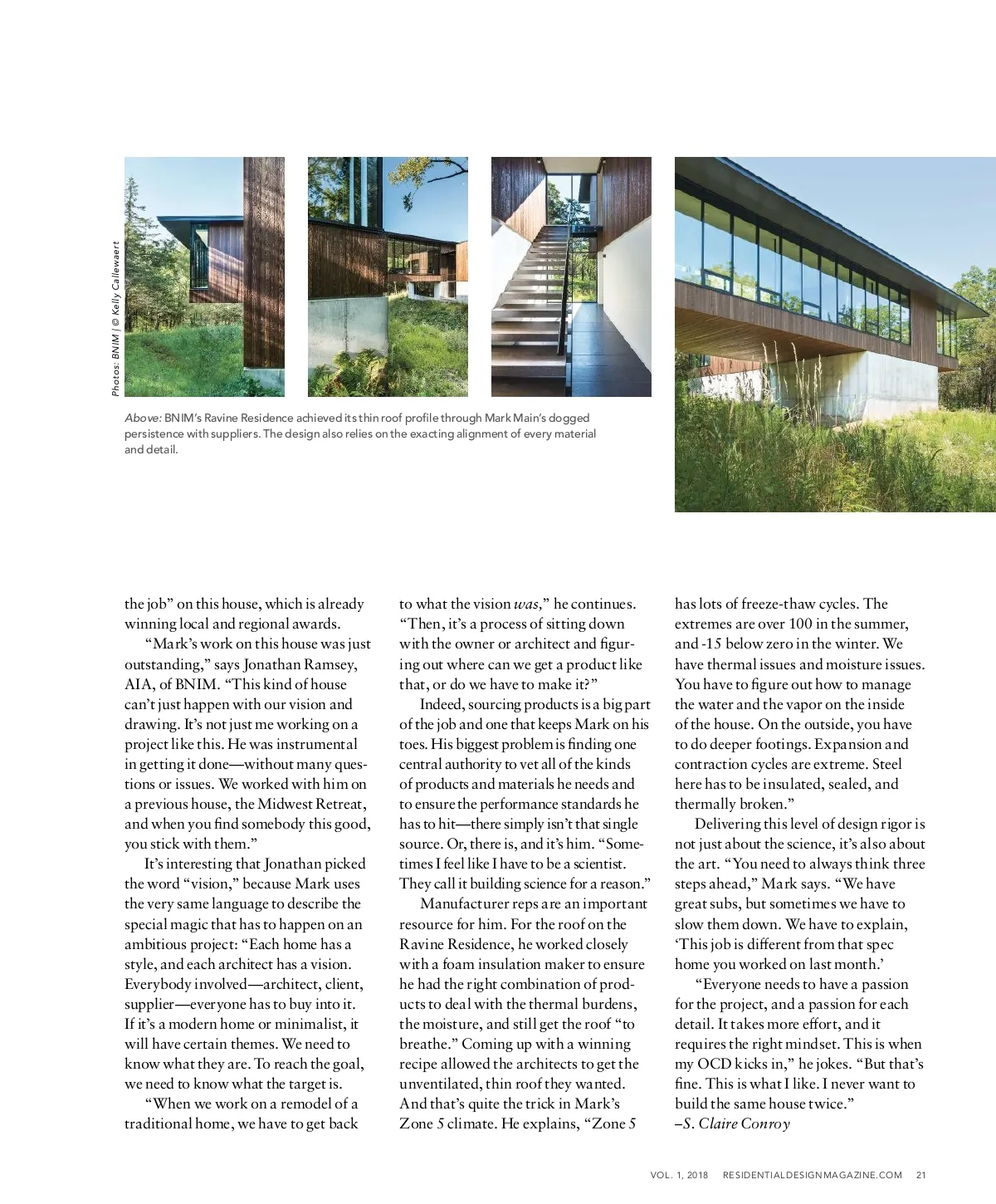 Photos: BNIM | © Kelly Callewaert

Above: BNIM's Ravine Residence achieved its thin roof profile through Mark Main's dogged persistence with suppliers. The design also relies on the exacting alignment of every material and detail.

the job" on this house, which is already winning local and regional awards.

"Mark's work on this house was just outstanding," says Jonathan Ramsey, AIA, of BNIM. "This kind of house can't just happen with our vision and drawing. It's not just me working on a project like this. He was instrumental in getting it done—without many questions or issues. We worked with him on a previous house, the Midwest Retreat, and when you find somebody this good, you stick with them."

It's interesting that Jonathan picked the word "vision," because Mark uses the very same language to describe the special magic that has to happen on an ambitious project: "Each home has a style, and each architect has a vision. Everybody involved—architect, client, supplier—everyone has to buy into it. If it's a modern home or minimalist, it will have certain themes. We need to know what they are. To reach the goal, we need to know what the target is.

"When we work on a remodel of a traditional home, we have to get back to what the vision was," he continues. "Then, it's a process of sitting down with the owner or architect and figuring out where can we get a product like that, or do we have to make it?"

Indeed, sourcing products is a big part of the job and one that keeps Mark on his toes. His biggest problem is finding one central authority to vet all of the kinds of products and materials he needs and to ensure the performance standards he has to hit—there simply isn't that single source. Or, there is, and it's him. "Sometimes I feel like I have to be a scientist. They call it building science for a reason."

Manufacturer reps are an important resource for him. For the roof on the Ravine Residence, he worked closely with a foam insulation maker to ensure he had the right combination of products to deal with the thermal burdens, the moisture, and still get the roof "to breathe." Coming up with a winning recipe allowed the architects to get the unventilated, thin roof they wanted. And that's quite the trick in Mark's Zone 5 climate. He explains, "Zone 5 has lots of freeze-thaw cycles. The extremes are over 100 in the summer, and -15 below zero in the winter. We have thermal issues and moisture issues. You have to figure out how to manage the water and the vapor on the inside of the house. On the outside, you have to do deeper footings. Expansion and contraction cycles are extreme. Steel here has to be insulated, sealed, and thermally broken."

Delivering this level of design rigor is not just about the science, it's also about the art. "You need to always think three steps ahead," Mark says. "We have great subs, but sometimes we have to slow them down. We have to explain, 'This job is different from that spec home you worked on last month.'

"Everyone needs to have a passion for the project, and a passion for each detail. It takes more effort, and it requires the right mindset. This is when my OCD kicks in," he jokes. "But that's fine. This is what I like. I never want to build the same house twice."
–S. Claire Conroy

VOL. 1, 2018 RESIDENTIALDESIGNMAGAZINE.COM 21